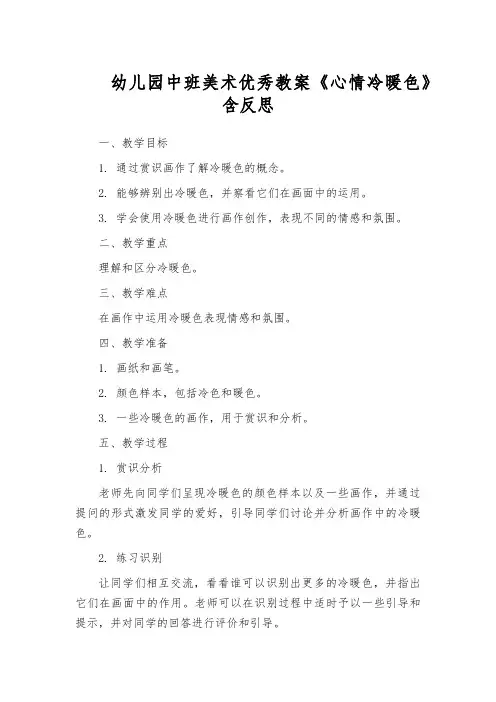 幼儿园中班美术优秀教案《心情冷暖色》含反思

一、教学目标

1. 通过赏识画作了解冷暖色的概念。

2. 能够辨别出冷暖色，并察看它们在画面中的运用。

3. 学会使用冷暖色进行画作创作，表现不同的情感和氛围。

二、教学重点

理解和区分冷暖色。

三、教学难点

在画作中运用冷暖色表现情感和氛围。

四、教学准备

1. 画纸和画笔。

2. 颜色样本，包括冷色和暖色。

3. 一些冷暖色的画作，用于赏识和分析。

五、教学过程

1. 赏识分析

老师先向同学们呈现冷暖色的颜色样本以及一些画作，并通过提问的形式激发同学的爱好，引导同学们讨论并分析画作中的冷暖色。

2. 练习识别

让同学们相互交流，看看谁可以识别出更多的冷暖色，并指出它们在画面中的作用。老师可以在识别过程中适时予以一些引导和提示，并对同学的回答进行评价和引导。